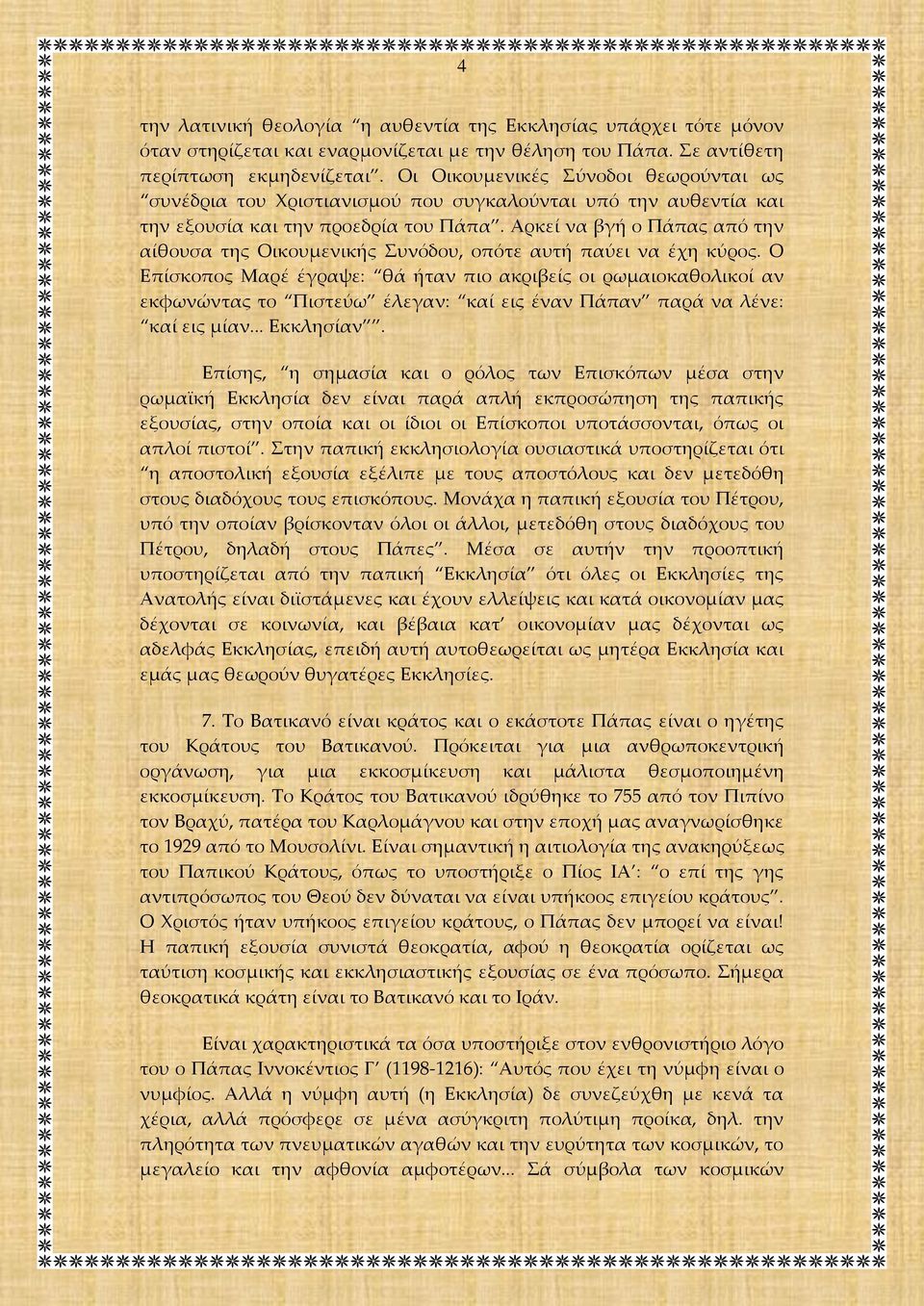 4

την λατινική θεολογία "η αυθεντία της Εκκλησίας υπάρχει τότε μόνον όταν στηρίζεται και εναρμονίζεται με την θέληση του Πάπα. Σε αντίθετη περίπτωση εκμηδενίζεται". Οι Οικουμενικές Σύνοδοι θεωρούνται ως "συνέδρια του Χριστιανισμού που συγκαλούνται υπό την αυθεντία και την εξουσία και την προεδρία του Πάπα". Αρκεί να βγή ο Πάπας από την αίθουσα της Οικουμενικής Συνόδου, οπότε αυτή παύει να έχη κύρος. Ο Επίσκοπος Μαρέ έγραψε: "θά ήταν πιο ακριβείς οι ρωμαιοκαθολικοί αν εκφωνώντας το "Πιστεύω" έλεγαν: "καί εις έναν Πάπαν" παρά να λένε: "καί εις μίαν... Εκκλησίαν"".

Επίσης, "η σημασία και ο ρόλος των Επισκόπων μέσα στην ρωμαϊκή Εκκλησία δεν είναι παρά απλή εκπροσώπηση της παπικής εξουσίας, στην οποία και οι ίδιοι οι Επίσκοποι υποτάσσονται, όπως οι απλοί πιστοί". Στην παπική εκκλησιολογία ουσιαστικά υποστηρίζεται ότι "η αποστολική εξουσία εξέλιπε με τους αποστόλους και δεν μετεδόθη στους διαδόχους τους επισκόπους. Μονάχα η παπική εξουσία του Πέτρου, υπό την οποίαν βρίσκονταν όλοι οι άλλοι, μετεδόθη στους διαδόχους του Πέτρου, δηλαδή στους Πάπες". Μέσα σε αυτήν την προοπτική υποστηρίζεται από την παπική "Εκκλησία" ότι όλες οι Εκκλησίες της Ανατολής είναι διϊστάμενες και έχουν ελλείψεις και κατά οικονομίαν μας δέχονται σε κοινωνία, και βέβαια κατ' οικονομίαν μας δέχονται ως αδελφάς Εκκλησίας, επειδή αυτή αυτοθεωρείται ως μητέρα Εκκλησία και εμάς μας θεωρούν θυγατέρες Εκκλησίες.

7. Το Βατικανό είναι κράτος και ο εκάστοτε Πάπας είναι ο ηγέτης του Κράτους του Βατικανού. Πρόκειται για μια ανθρωποκεντρική οργάνωση, για μια εκκοσμίκευση και μάλιστα θεσμοποιημένη εκκοσμίκευση. Το Κράτος του Βατικανού ιδρύθηκε το 755 από τον Πιπίνο τον Βραχύ, πατέρα του Καρλομάγνου και στην εποχή μας αναγνωρίσθηκε το 1929 από το Μουσολίνι. Είναι σημαντική η αιτιολογία της ανακηρύξεως του Παπικού Κράτους, όπως το υποστήριξε ο Πίος ΙΑ': "ο επί της γης αντιπρόσωπος του Θεού δεν δύναται να είναι υπήκοος επιγείου κράτους". Ο Χριστός ήταν υπήκοος επιγείου κράτους, ο Πάπας δεν μπορεί να είναι! Η παπική εξουσία συνιστά θεοκρατία, αφού η θεοκρατία ορίζεται ως ταύτιση κοσμικής και εκκλησιαστικής εξουσίας σε ένα πρόσωπο. Σήμερα θεοκρατικά κράτη είναι το Βατικανό και το Ιράν.

Είναι χαρακτηριστικά τα όσα υποστήριξε στον ενθρονιστήριο λόγο του ο Πάπας Ιννοκέντιος Γ' (1198-1216): "Αυτός που έχει τη νύμφη είναι ο νυμφίος. Αλλά η νύμφη αυτή (η Εκκλησία) δε συνεζεύχθη με κενά τα χέρια, αλλά πρόσφερε σε μένα ασύγκριτη πολύτιμη προίκα, δηλ. την πληρότητα των πνευματικών αγαθών και την ευρύτητα των κοσμικών, το μεγαλείο και την αφθονία αμφοτέρων... Σά σύμβολα των κοσμικών